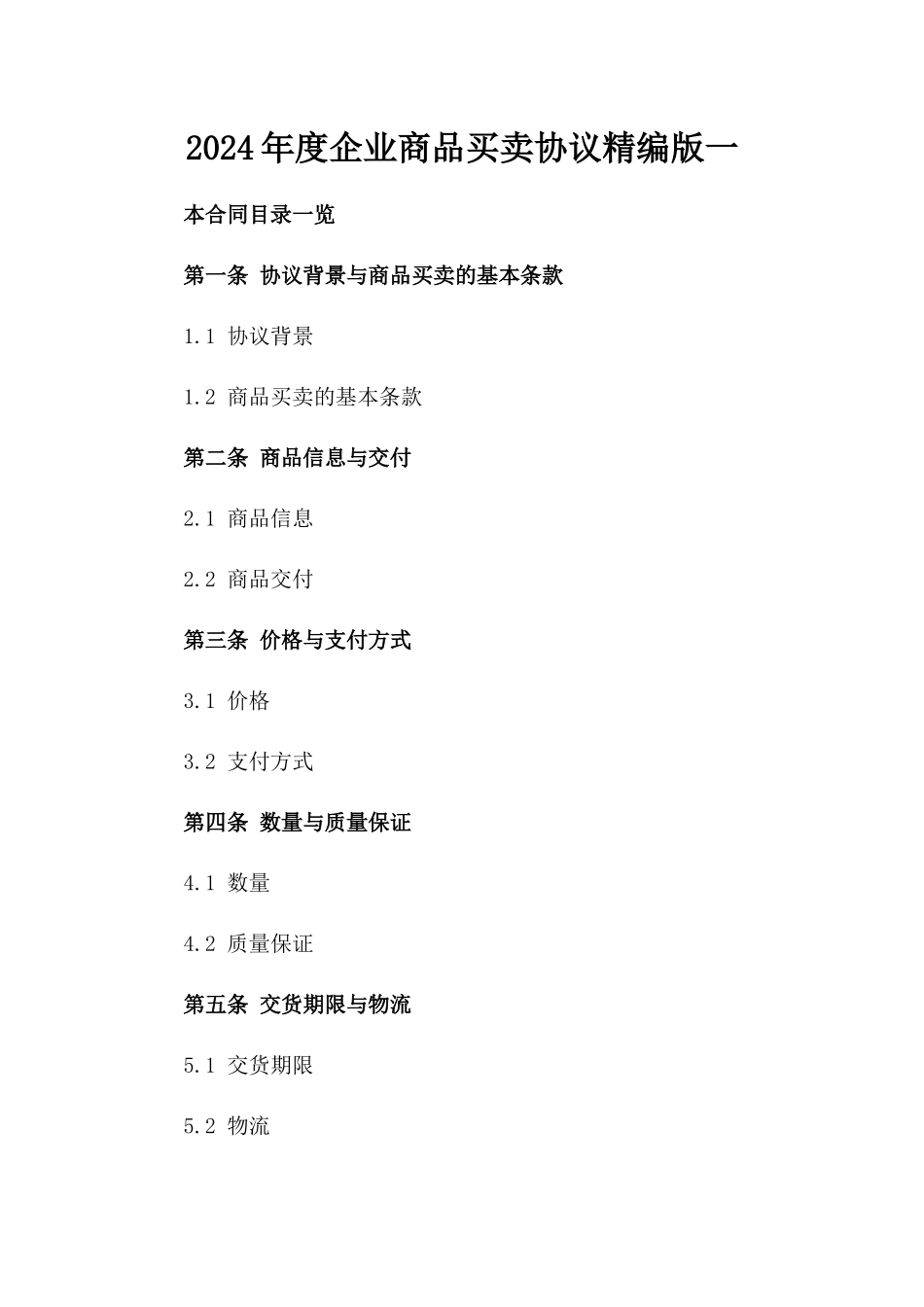 2024年度企业商品买卖协议精编版一

本合同目录一览

第一条 协议背景与商品买卖的基本条款

1.1 协议背景

1.2 商品买卖的基本条款

第二条 商品信息与交付

2.1 商品信息

2.2 商品交付

第三条 价格与支付方式

3.1 价格

3.2 支付方式

第四条 数量与质量保证

4.1 数量

4.2 质量保证

第五条 交货期限与物流

5.1 交货期限

5.2 物流